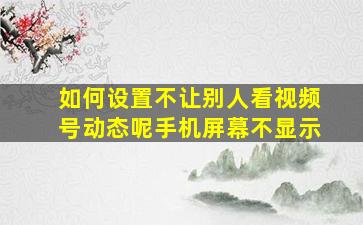 如何设置不让别人看视频号动态呢手机屏幕不显示